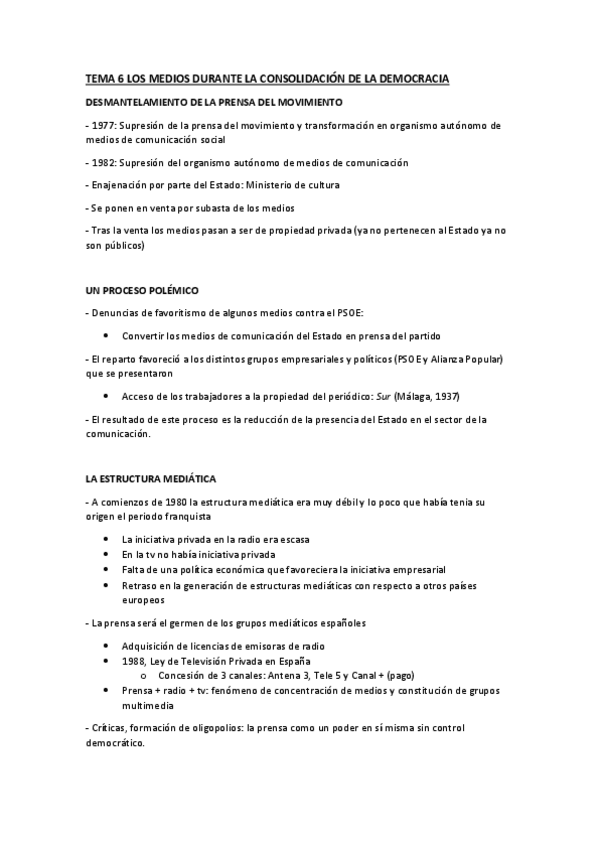 TEMA 6 LOS MEDIOS DURANTE LA CONSOLIDACIÓN DE LA DEMOCRACIA

DESMANTELAMIENTO DE LA PRENSA DEL MOVIMIENTO

- 1977: Supresión de la prensa del movimiento y transformación en organismo autónomo de medios de comunicación social

- 1982: Supresión del organismo autónomo de medios de comunicación

- Enajenación por parte del Estado: Ministerio de cultura

- Se ponen en venta por subasta de los medios

- Tras la venta los medios pasan a ser de propiedad privada (ya no pertenecen al Estado ya no son públicos)

UN PROCESO POLÉMICO

- Denuncias de favoritismo de algunos medios contra el PSOE:

• Convertir los medios de comunicación del Estado en prensa del partido

- El reparto favoreció a los distintos grupos empresariales y políticos (PSOE y Alianza Popular) que se presentaron

• Acceso de los trabajadores a la propiedad del periódico: Sur (Málaga, 1937)

- El resultado de este proceso es la reducción de la presencia del Estado en el sector de la comunicación.

LA ESTRUCTURA MEDIÁTICA

- A comienzos de 1980 la estructura mediática era muy débil y lo poco que había tenia su origen el periodo franquista

• La iniciativa privada en la radio era escasa
• En la tv no había iniciativa privada
• Falta de una política económica que favoreciera la iniciativa empresarial
• Retraso en la generación de estructuras mediáticas con respecto a otros países europeos

- La prensa será el germen de los grupos mediáticos españoles

• Adquisición de licencias de emisoras de radio
• 1988, Ley de Televisión Privada en España
o Concesión de 3 canales: Antena 3, Tele 5 y Canal + (pago)
• Prensa + radio + tv: fenómeno de concentración de medios y constitución de grupos multimedia

- Críticas, formación de oligopolios: la prensa como un poder en sí misma sin control democrático.